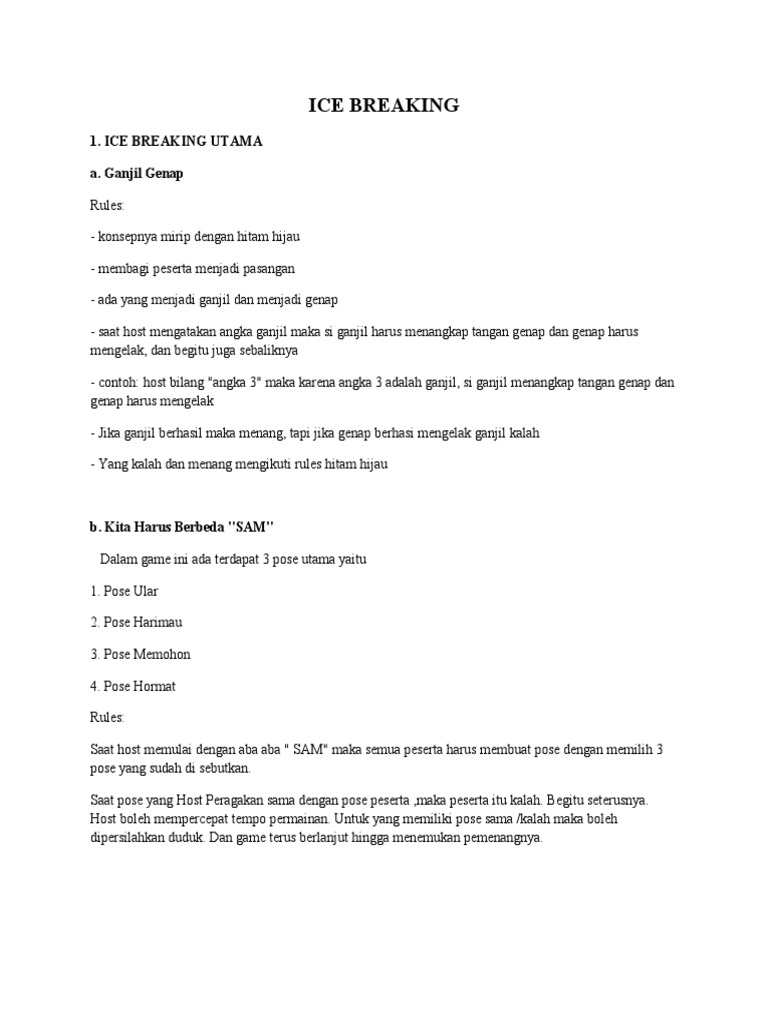 ICE BREAKING

1. ICE BREAKING UTAMA

a. Ganjil Genap

Rules:

- konsepnya mirip dengan hitam hijau

- membagi peserta menjadi pasangan

- ada yang menjadi ganjil dan menjadi genap

- saat host mengatakan angka ganjil maka si ganjil harus menangkap tangan genap dan genap harus mengelak, dan begitu juga sebaliknya

- contoh: host bilang "angka 3" maka karena angka 3 adalah ganjil, si ganjil menangkap tangan genap dan genap harus mengelak

- Jika ganjil berhasil maka menang, tapi jika genap berhasi mengelak ganjil kalah

- Yang kalah dan menang mengikuti rules hitam hijau

b. Kita Harus Berbeda "SAM"

Dalam game ini ada terdapat 3 pose utama yaitu

1. Pose Ular

2. Pose Harimau

3. Pose Memohon

4. Pose Hormat

Rules:

Saat host memulai dengan aba aba " SAM" maka semua peserta harus membuat pose dengan memilih 3 pose yang sudah di sebutkan.

Saat pose yang Host Peragakan sama dengan pose peserta ,maka peserta itu kalah. Begitu seterusnya. Host boleh mempercepat tempo permainan. Untuk yang memiliki pose sama /kalah maka boleh dipersilahkan duduk. Dan game terus berlanjut hingga menemukan pemenangnya.